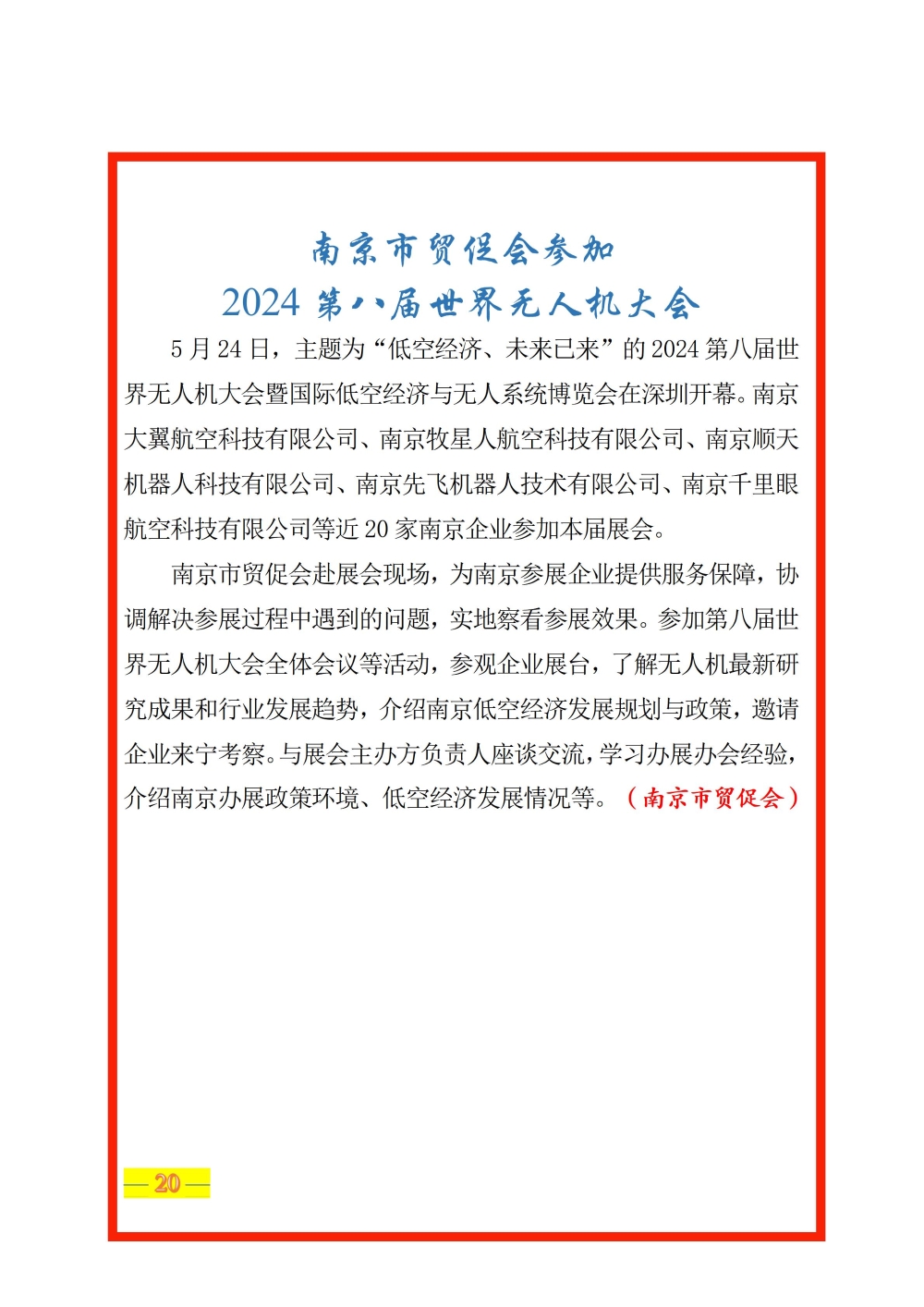 南京市贸促会参加
2024 第八届世界无人机大会

5 月 24 日，主题为“低空经济、未来已来”的 2024 第八届世界无人机大会暨国际低空经济与无人系统博览会在深圳开幕。南京大翼航空科技有限公司、南京牧星人航空科技有限公司、南京顺天机器人科技有限公司、南京先飞机器人技术有限公司、南京千里眼航空科技有限公司等近 20 家南京企业参加本届展会。

南京市贸促会赴展会现场，为南京参展企业提供服务保障，协调解决参展过程中遇到的问题，实地察看参展效果。参加第八届世界无人机大会全体会议等活动，参观企业展台，了解无人机最新研究成果和行业发展趋势，介绍南京低空经济发展规划与政策，邀请企业来宁考察。与展会主办方负责人座谈交流，学习办展办会经验，介绍南京办展政策环境、低空经济发展情况等。（南京市贸促会）

— 20 —